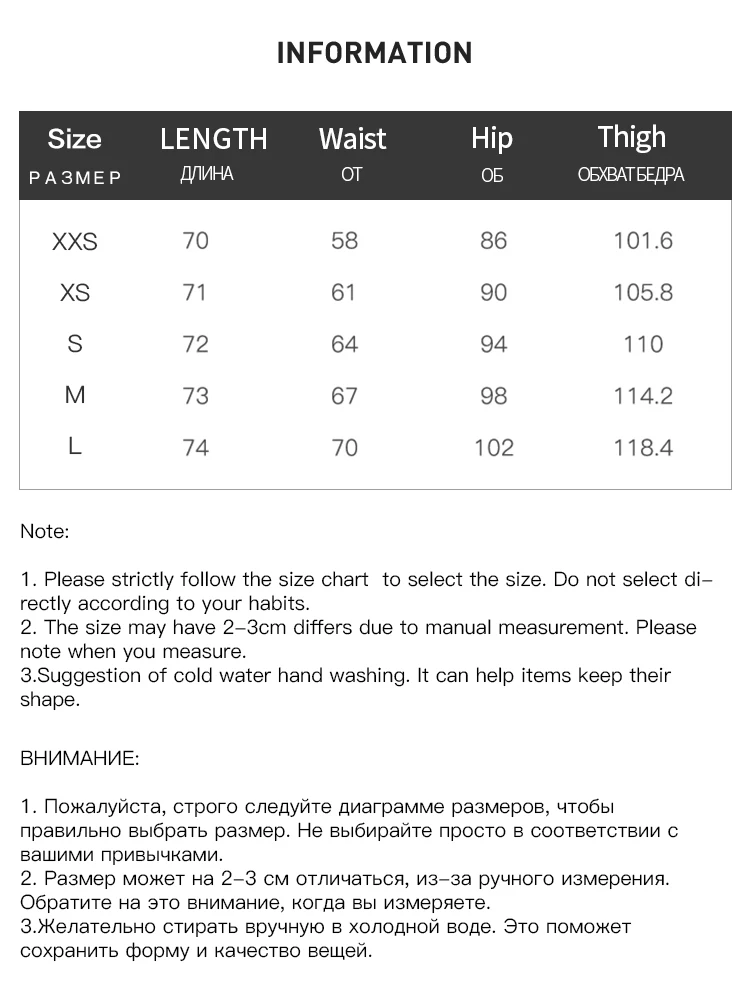 INFORMATION

| Size РАЗМЕР | LENGTH ДЛИНА | Waist ОТ | Hip ОБ | Thigh ОБХВАТ БЕДРА |
|---|---|---|---|---|
| XXS | 70 | 58 | 86 | 101.6 |
| XS | 71 | 61 | 90 | 105.8 |
| S | 72 | 64 | 94 | 110 |
| M | 73 | 67 | 98 | 114.2 |
| L | 74 | 70 | 102 | 118.4 |

Note:

1. Please strictly follow the size chart to select the size. Do not select directly according to your habits.
2. The size may have 2-3cm differs due to manual measurement. Please note when you measure.
3.Suggestion of cold water hand washing. It can help items keep their shape.

ВНИМАНИЕ:

1. Пожалуйста, строго следуйте диаграмме размеров, чтобы правильно выбрать размер. Не выбирайте просто в соответствии с вашими привычками.
2. Размер может на 2-3 см отличаться, из-за ручного измерения. Обратите на это внимание, когда вы измеряете.
3.Желательно стирать вручную в холодной воде. Это поможет сохранить форму и качество вещей.